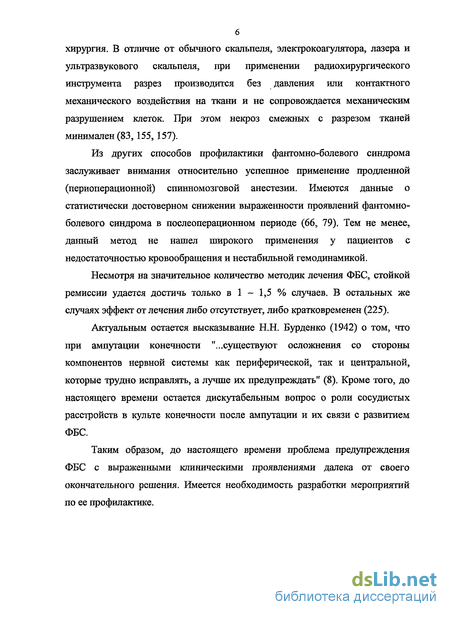 6

хирургия. В отличие от обычного скальпеля, электрокоагулятора, лазера и ультразвукового скальпеля, при применении радиохирургического инструмента разрез производится без давления или контактного механического воздействия на ткани и не сопровождается механическим разрушением клеток. При этом некроз смежных с разрезом тканей минимален (83, 155, 157).

Из других способов профилактики фантомно-болевого синдрома заслуживает внимания относительно успешное применение продленной (периоперационной) спинномозговой анестезии. Имеются данные о статистически достоверном снижении выраженности проявлений фантомно-болевого синдрома в послеоперационном периоде (66, 79). Тем не менее, данный метод не нашел широкого применения у пациентов с недостаточностью кровообращения и нестабильной гемодинамикой.

Несмотря на значительное количество методик лечения ФБС, стойкой ремиссии удается достичь только в 1 – 1,5 % случаев. В остальных же случаях эффект от лечения либо отсутствует, либо кратковременен (225).

Актуальным остается высказывание Н.Н. Бурденко (1942) о том, что при ампутации конечности "...существуют осложнения со стороны компонентов нервной системы как периферической, так и центральной, которые трудно исправлять, а лучше их предупреждать" (8). Кроме того, до настоящего времени остается дискутабельным вопрос о роли сосудистых расстройств в культе конечности после ампутации и их связи с развитием ФБС.

Таким образом, до настоящего времени проблема предупреждения ФБС с выраженными клиническими проявлениями далека от своего окончательного решения. Имеется необходимость разработки мероприятий по ее профилактике.

dsLib.net
библиотека диссертаций